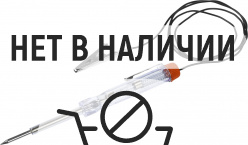 НЕТ В НАЛИЧИИ